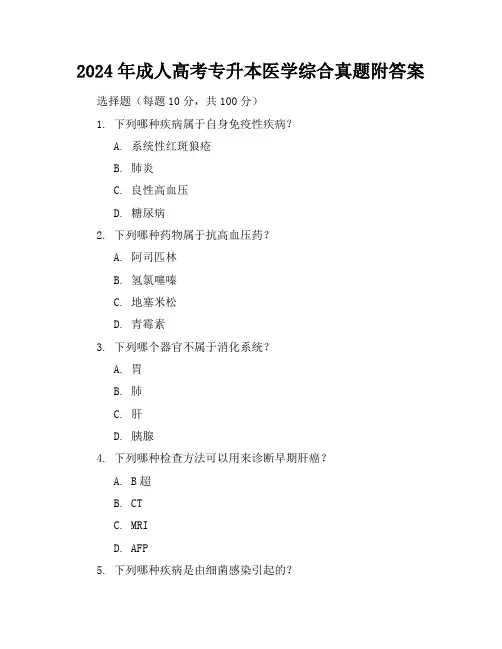 2024年成人高考专升本医学综合真题附答案

选择题（每题10分，共100分）

1. 下列哪种疾病属于自身免疫性疾病？

A. 系统性红斑狼疮

B. 肺炎

C. 良性高血压

D. 糖尿病

2. 下列哪种药物属于抗高血压药？

A. 阿司匹林

B. 氢氯噻嗪

C. 地塞米松

D. 青霉素

3. 下列哪个器官不属于消化系统？

A. 胃

B. 肺

C. 肝

D. 胰腺

4. 下列哪种检查方法可以用来诊断早期肝癌？

A. B超

B. CT

C. MRI

D. AFP

5. 下列哪种疾病是由细菌感染引起的？